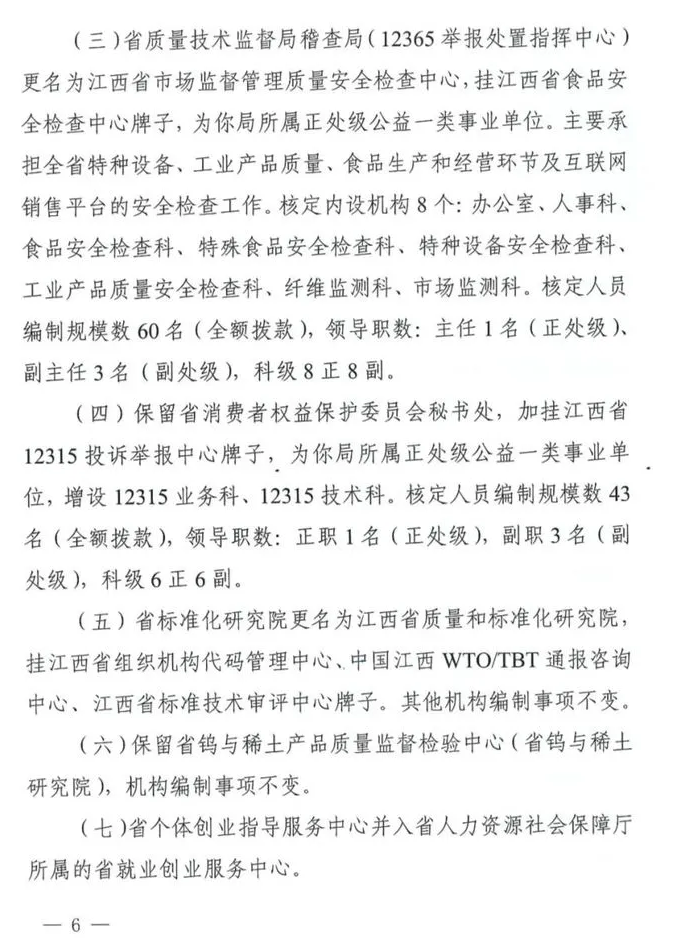 （三）省质量技术监督局稽查局（12365举报处置指挥中心）更名为江西省市场监督管理质量安全检查中心，挂江西省食品安全检查中心牌子，为你局所属正处级公益一类事业单位。主要承担全省特种设备、工业产品质量、食品生产和经营环节及互联网销售平台的安全检查工作。核定内设机构8个：办公室、人事科、食品安全检查科、特殊食品安全检查科、特种设备安全检查科、工业产品质量安全检查科、纤维监测科、市场监测科。核定人员编制规模数60名（全额拨款），领导职数：主任1名（正处级）、副主任3名（副处级），科级8正8副。

（四）保留省消费者权益保护委员会秘书处，加挂江西省12315投诉举报中心牌子，为你局所属正处级公益一类事业单位，增设12315业务科、12315技术科。核定人员编制规模数43名（全额拨款），领导职数：正职1名（正处级），副职3名（副处级），科级6正6副。

（五）省标准化研究院更名为江西省质量和标准化研究院，挂江西省组织机构代码管理中心、中国江西WTO/TBT通报咨询中心、江西省标准技术审评中心牌子。其他机构编制事项不变。

（六）保留省钨与稀土产品质量监督检验中心（省钨与稀土研究院），机构编制事项不变。

（七）省个体创业指导服务中心并入省人力资源社会保障厅所属的省就业创业服务中心。

— 6 —